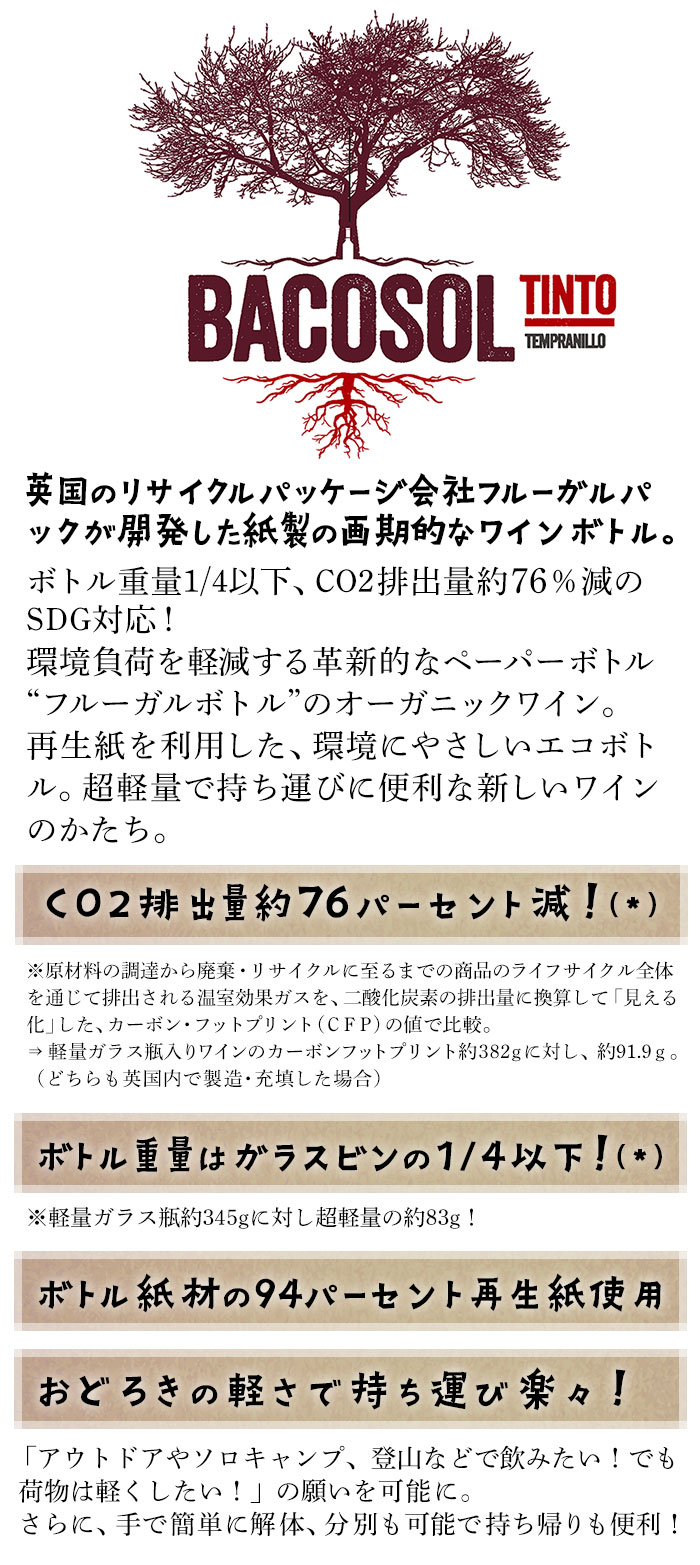 BACOSOL TINTO TEMPRANILLO

英国のリサイクルパッケージ会社フルーガルパックが開発した紙製の画期的なワインボトル。

ボトル重量1/4以下、CO2排出量約76％減のSDG対応！
環境負荷を軽減する革新的なペーパーボトル“フルーガルボトル”のオーガニックワイン。
再生紙を利用した、環境にやさしいエコボトル。超軽量で持ち運びに便利な新しいワインのかたち。

CO2排出量約76パーセント減！(*)

※原材料の調達から廃棄・リサイクルに至るまでの商品のライフサイクル全体を通じて排出される温室効果ガスを、二酸化炭素の排出量に換算して「見える化」した、カーボン・フットプリント（CFP）の値で比較。
⇒ 軽量ガラス瓶入りワインのカーボンフットプリント約382gに対し、約91.9g。
（どちらも英国内で製造・充填した場合）

ボトル重量はガラスビンの1/4以下！(*)

※軽量ガラス瓶約345gに対し超軽量の約83g！

ボトル紙材の94パーセント再生紙使用

おどろきの軽さで持ち運び楽々！

「アウトドアやソロキャンプ、登山などで飲みたい！でも荷物は軽くしたい！」の願いを可能に。
さらに、手で簡単に解体、分別も可能で持ち帰りも便利！